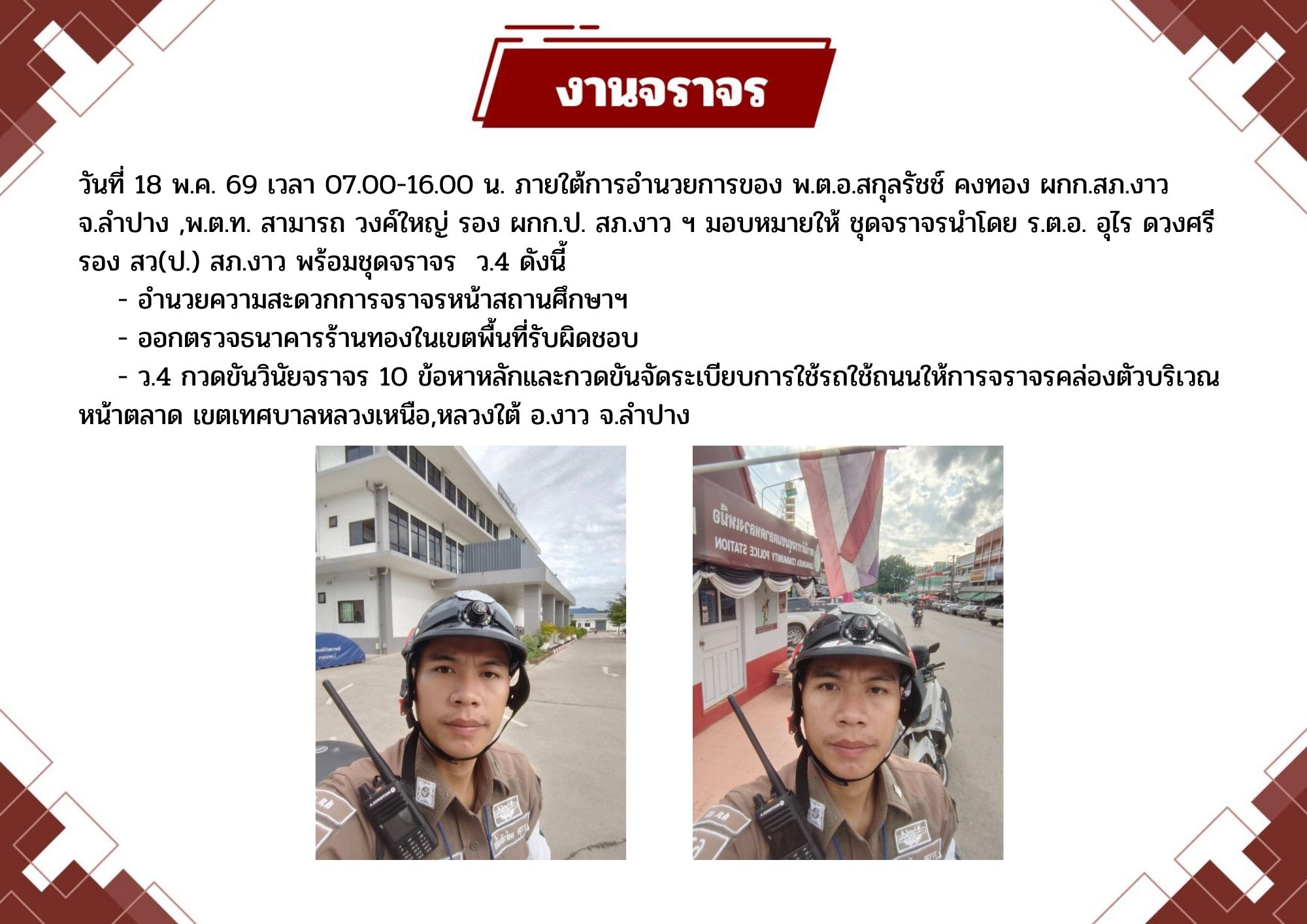 งานจราจร

วันที่ 18 พ.ค. 69 เวลา 07.00-16.00 น. ภายใต้การอำนวยการของ พ.ต.อ.สกุลรัชช์ คงทอง ผกก.สภ.งาว จ.ลำปาง ,พ.ต.ท. สามารถ วงค์ใหญ่ รอง ผกก.ป. สภ.งาว ฯ มอบหมายให้ ชุดจราจรนำโดย ร.ต.อ. อุไร ดวงศรี รอง สว(ป.) สภ.งาว พร้อมชุดจราจร ว.4 ดังนี้

- อำนวยความสะดวกการจราจรหน้าสถานศึกษาฯ
- ออกตรวจธนาคารร้านทองในเขตพื้นที่รับผิดชอบ
- ว.4 กวดขันวินัยจราจร 10 ข้อหาหลักและกวดขันจัดระเบียบการใช้รถใช้ถนนให้การจราจรคล่องตัวบริเวณหน้าตลาด เขตเทศบาลหลวงเหนือ,หลวงใต้ อ.งาว จ.ลำปาง